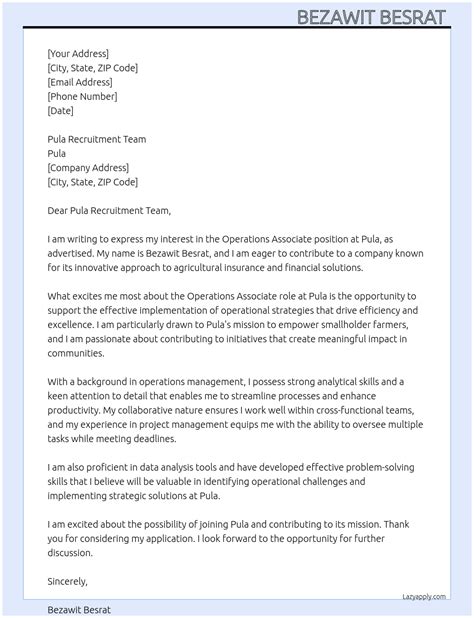 BEZAWIT BESRAT

[Your Address]
[City, State, ZIP Code]
[Email Address]
[Phone Number]
[Date]

Pula Recruitment Team
Pula
[Company Address]
[City, State, ZIP Code]

Dear Pula Recruitment Team,

I am writing to express my interest in the Operations Associate position at Pula, as advertised. My name is Bezawit Besrat, and I am eager to contribute to a company known for its innovative approach to agricultural insurance and financial solutions.

What excites me most about the Operations Associate role at Pula is the opportunity to support the effective implementation of operational strategies that drive efficiency and excellence. I am particularly drawn to Pula's mission to empower smallholder farmers, and I am passionate about contributing to initiatives that create meaningful impact in communities.

With a background in operations management, I possess strong analytical skills and a keen attention to detail that enables me to streamline processes and enhance productivity. My collaborative nature ensures I work well within cross-functional teams, and my experience in project management equips me with the ability to oversee multiple tasks while meeting deadlines.

I am also proficient in data analysis tools and have developed effective problem-solving skills that I believe will be valuable in identifying operational challenges and implementing strategic solutions at Pula.

I am excited about the possibility of joining Pula and contributing to its mission. Thank you for considering my application. I look forward to the opportunity for further discussion.

Sincerely,

Lazyapply.com

Bezawit Besrat